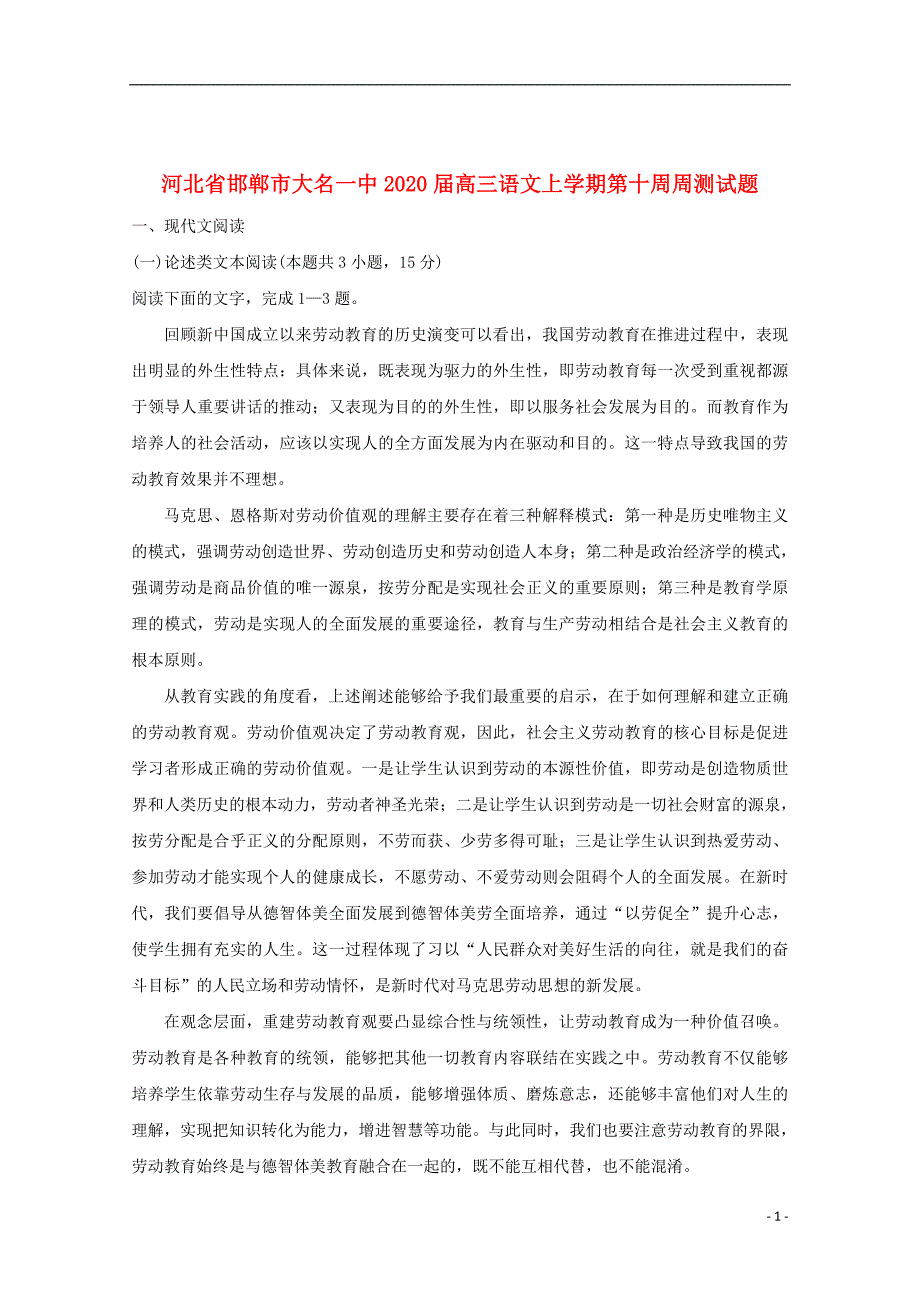 河北省邯郸市大名一中2020届高三语文上学期第十周周测试题

一、现代文阅读

(一)论述类文本阅读(本题共3小题，15分)

阅读下面的文字，完成1—3题。

回顾新中国成立以来劳动教育的历史演变可以看出，我国劳动教育在推进过程中，表现出明显的外生性特点：具体来说，既表现为驱力的外生性，即劳动教育每一次受到重视都源于领导人重要讲话的推动；又表现为目的的外生性，即以服务社会发展为目的。而教育作为培养人的社会活动，应该以实现人的全方面发展为内在驱动和目的。这一特点导致我国的劳动教育效果并不理想。

马克思、恩格斯对劳动价值观的理解主要存在着三种解释模式：第一种是历史唯物主义的模式，强调劳动创造世界、劳动创造历史和劳动创造人本身；第二种是政治经济学的模式，强调劳动是商品价值的唯一源泉，按劳分配是实现社会正义的重要原则；第三种是教育学原理的模式，劳动是实现人的全面发展的重要途径，教育与生产劳动相结合是社会主义教育的根本原则。

从教育实践的角度看，上述阐述能够给予我们最重要的启示，在于如何理解和建立正确的劳动教育观。劳动价值观决定了劳动教育观，因此，社会主义劳动教育的核心目标是促进学习者形成正确的劳动价值观。一是让学生认识到劳动的本源性价值，即劳动是创造物质世界和人类历史的根本动力，劳动者神圣光荣；二是让学生认识到劳动是一切社会财富的源泉，按劳分配是合乎正义的分配原则，不劳而获、少劳多得可耻；三是让学生认识到热爱劳动、参加劳动才能实现个人的健康成长，不愿劳动、不爱劳动则会阻碍个人的全面发展。在新时代，我们要倡导从德智体美全面发展到德智体美劳全面培养，通过“以劳促全”提升心志，使学生拥有充实的人生。这一过程体现了习以“人民群众对美好生活的向往，就是我们的奋斗目标”的人民立场和劳动情怀，是新时代对马克思劳动思想的新发展。

在观念层面，重建劳动教育观要凸显综合性与统领性，让劳动教育成为一种价值召唤。劳动教育是各种教育的统领，能够把其他一切教育内容联结在实践之中。劳动教育不仅能够培养学生依靠劳动生存与发展的品质，能够增强体质、磨炼意志，还能够丰富他们对人生的理解，实现把知识转化为能力，增进智慧等功能。与此同时，我们也要注意劳动教育的界限，劳动教育始终是与德智体美教育融合在一起的，既不能互相代替，也不能混淆。

- 1 -